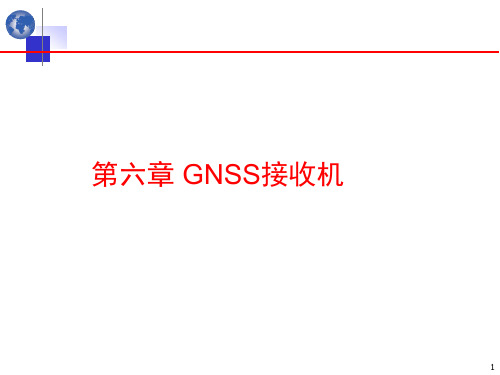 第六章 GNSS接收机

1